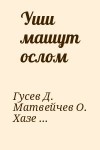 Уши машут ослом

Гусев Д.
Матвейчев О.
Хазе ...